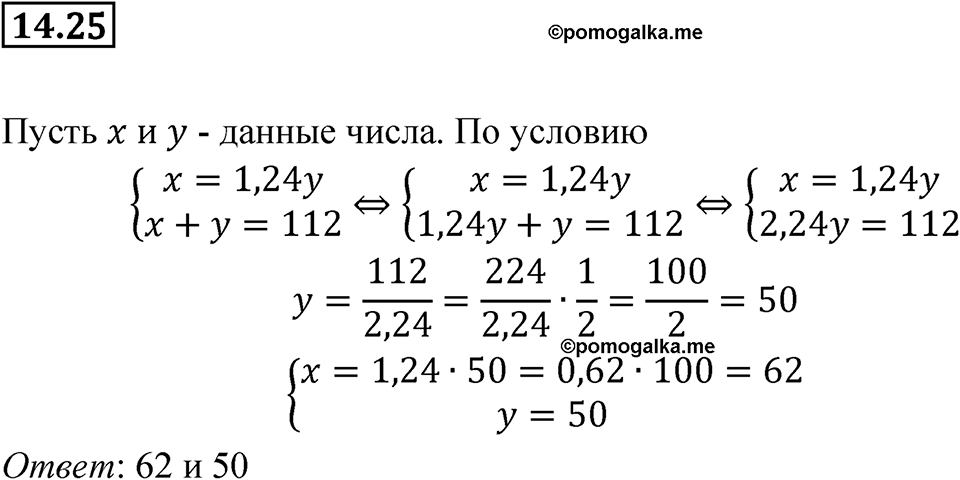 14.25

©pomogalka.me

Пусть $x$ и $y$ - данные числа. По условию

$\begin{cases} x = 1{,}24y \\ x + y = 112 \end{cases} \Leftrightarrow \begin{cases} x = 1{,}24y \\ 1{,}24y + y = 112 \end{cases} \Leftrightarrow \begin{cases} x = 1{,}24y \\ 2{,}24y = 112 \end{cases}$

$y = \frac{112}{2{,}24} = \frac{224}{2{,}24} \cdot \frac{1}{2} = \frac{100}{2} = 50$

©pomogalka.me

$\begin{cases} x = 1{,}24 \cdot 50 = 0{,}62 \cdot 100 = 62 \\ y = 50 \end{cases}$

Ответ: 62 и 50